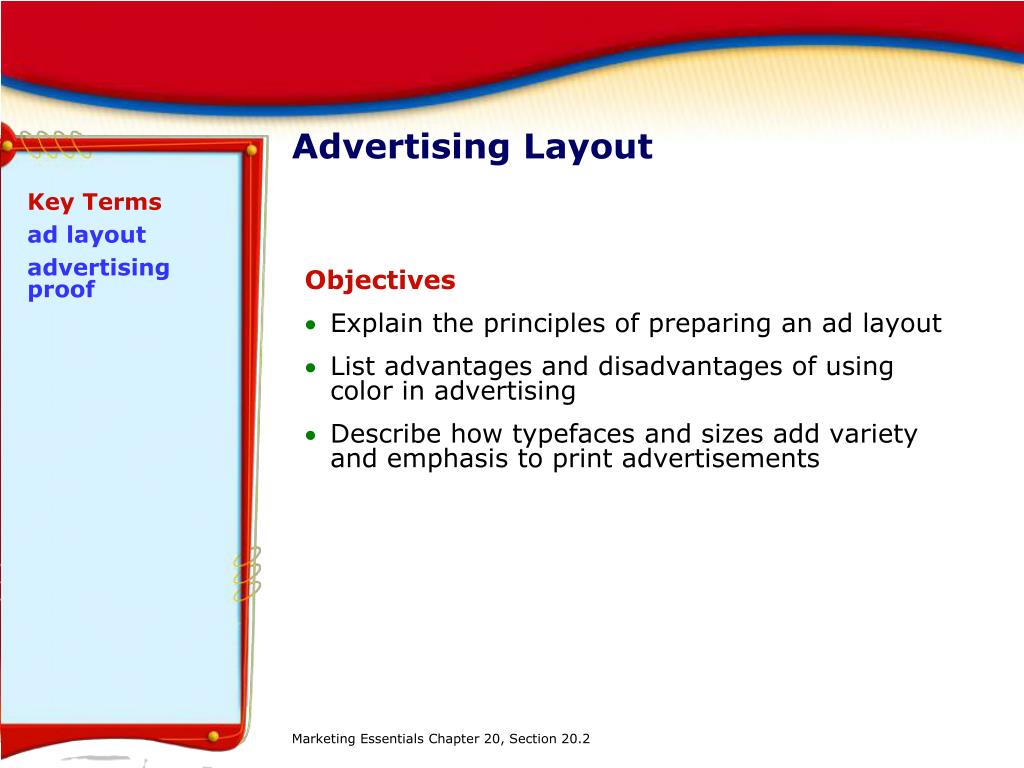 Advertising Layout

Key Terms
ad layout
advertising proof

Objectives
• Explain the principles of preparing an ad layout
• List advantages and disadvantages of using color in advertising
• Describe how typefaces and sizes add variety and emphasis to print advertisements

Marketing Essentials Chapter 20, Section 20.2